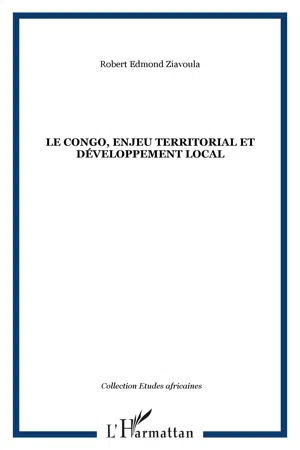 Robert Edmond Ziavoula

LE CONGO, ENJEU TERRITORIAL ET DÉVELOPPEMENT LOCAL

Collection Etudes africaines

L'Harmattan